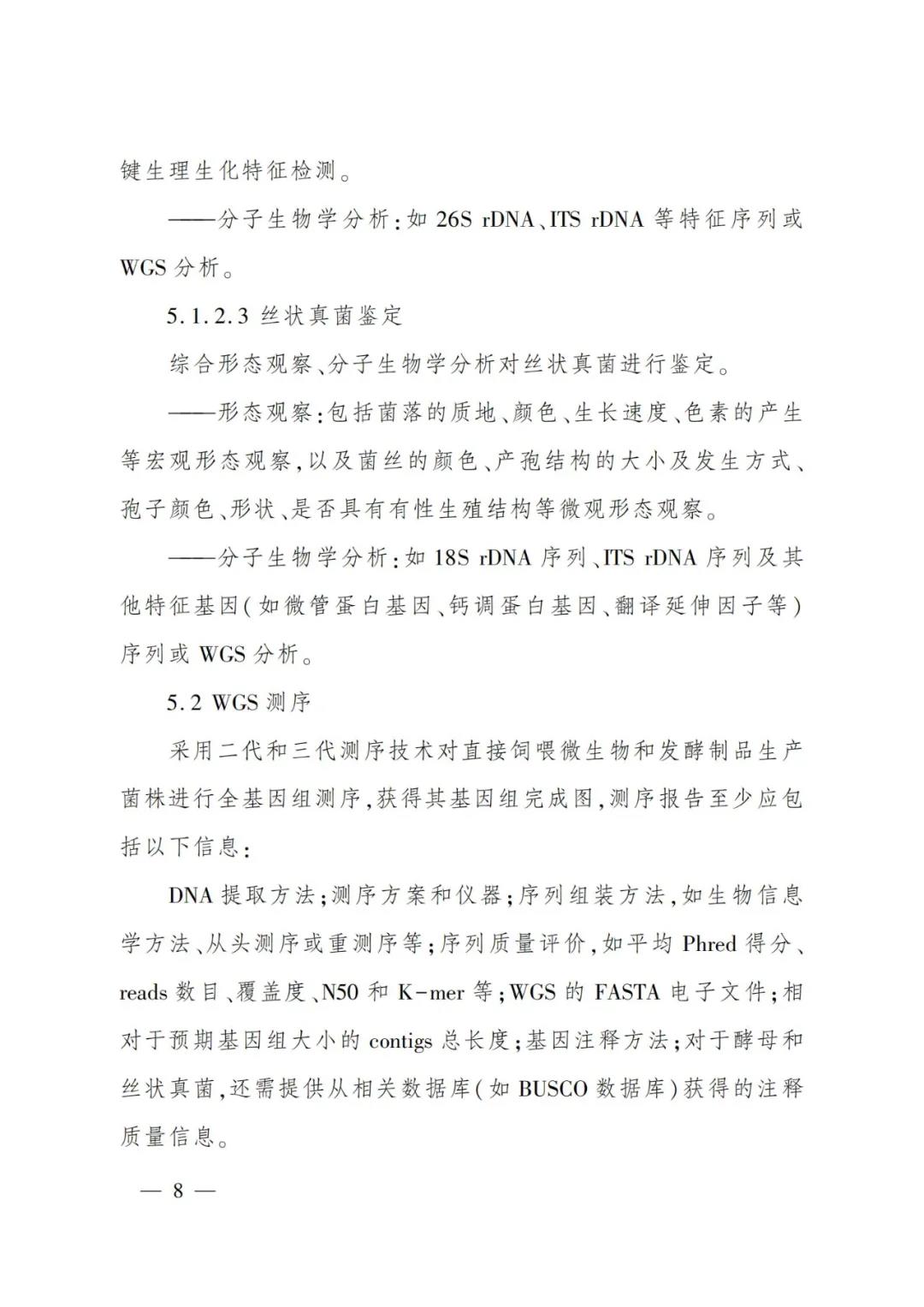 键生理生化特征检测。

——分子生物学分析：如 26S rDNA、ITS rDNA 等特征序列或 WGS 分析。

5.1.2.3 丝状真菌鉴定

综合形态观察、分子生物学分析对丝状真菌进行鉴定。

——形态观察：包括菌落的质地、颜色、生长速度、色素的产生等宏观形态观察，以及菌丝的颜色、产孢结构的大小及发生方式、孢子颜色、形状、是否具有有性生殖结构等微观形态观察。

——分子生物学分析：如 18S rDNA 序列、ITS rDNA 序列及其他特征基因（如微管蛋白基因、钙调蛋白基因、翻译延伸因子等）序列或 WGS 分析。

5.2 WGS 测序

采用二代和三代测序技术对直接饲喂微生物和发酵制品生产菌株进行全基因组测序，获得其基因组完成图，测序报告至少应包括以下信息：

DNA 提取方法；测序方案和仪器；序列组装方法，如生物信息学方法、从头测序或重测序等；序列质量评价，如平均 Phred 得分、reads 数目、覆盖度、N50 和 K-mer 等；WGS 的 FASTA 电子文件；相对于预期基因组大小的 contigs 总长度；基因注释方法；对于酵母和丝状真菌，还需提供从相关数据库（如 BUSCO 数据库）获得的注释质量信息。

— 8 —